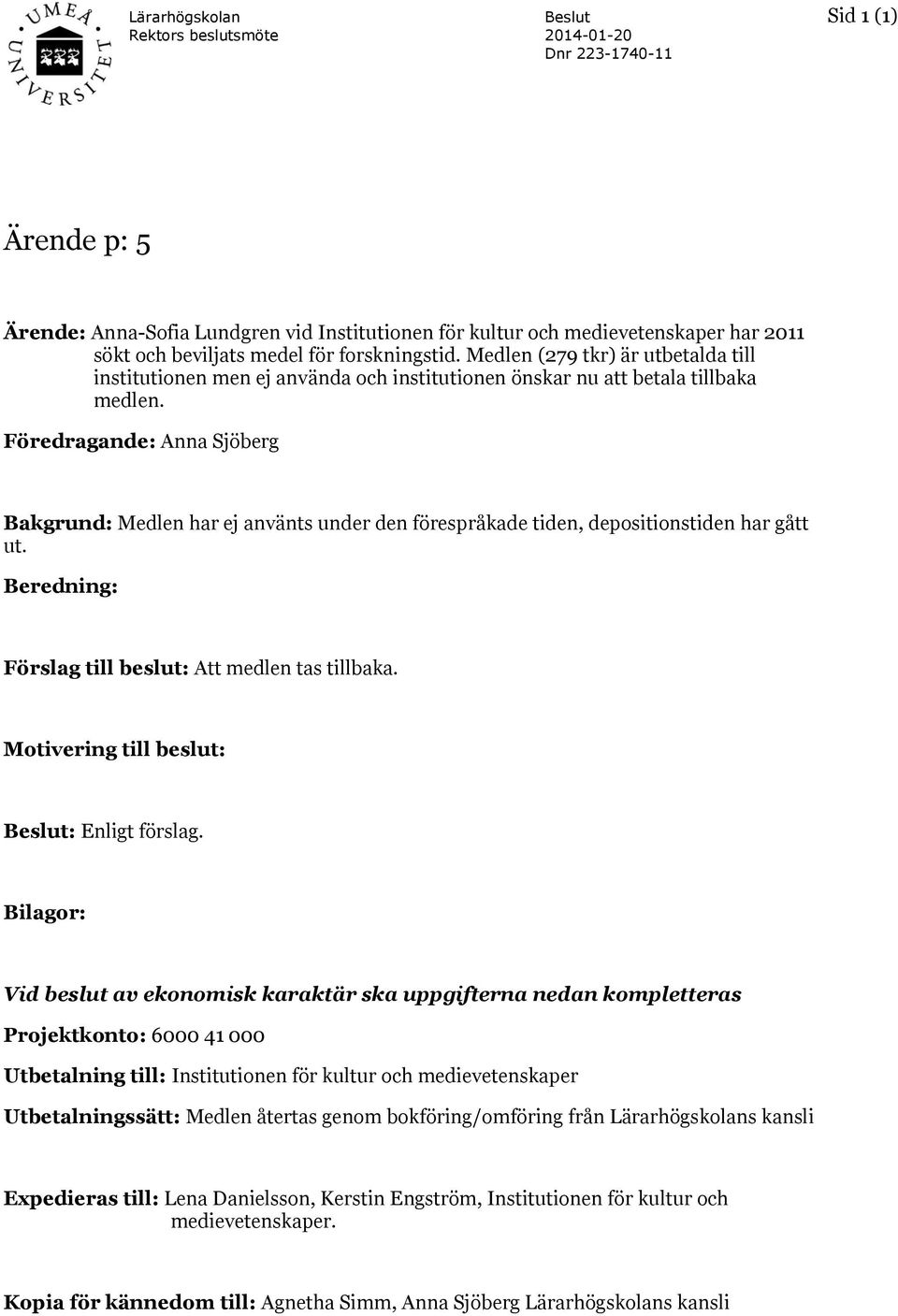 UMEÅ UNIVERSITET

Lärarhögskolan
Rektors beslutsmöte

Beslut
2014-01-20
Dnr 223-1740-11

Sid 1 (1)

Ärende p: 5

Ärende: Anna-Sofia Lundgren vid Institutionen för kultur och medievetenskaper har 2011 sökt och beviljats medel för forskningstid. Medlen (279 tkr) är utbetalda till institutionen men ej använda och institutionen önskar nu att betala tillbaka medlen.

Föredragande: Anna Sjöberg

Bakgrund: Medlen har ej använts under den förespråkade tiden, depositionstiden har gått ut.

Beredning:

Förslag till beslut: Att medlen tas tillbaka.

Motivering till beslut:

Beslut: Enligt förslag.

Bilagor:

Vid beslut av ekonomisk karaktär ska uppgifterna nedan kompletteras

Projektkonto: 6000 41 000

Utbetalning till: Institutionen för kultur och medievetenskaper

Utbetalningssätt: Medlen återtas genom bokföring/omföring från Lärarhögskolans kansli

Expedieras till: Lena Danielsson, Kerstin Engström, Institutionen för kultur och medievetenskaper.

Kopia för kännedom till: Agnetha Simm, Anna Sjöberg Lärarhögskolans kansli